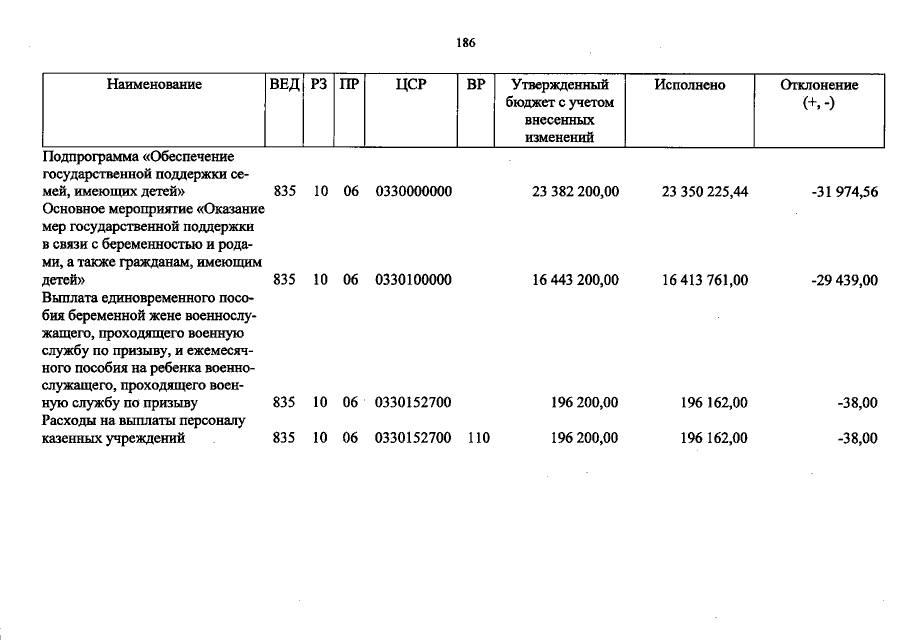 186

| Наименование | ВЕД | РЗ | ПР | ЦСР | ВР | Утвержденный бюджет с учетом внесенных изменений | Исполнено | Отклонение (+, -) |
|---|---|---|---|---|---|---|---|---|
| Подпрограмма «Обеспечение государственной поддержки семей, имеющих детей» | 835 | 10 | 06 | 0330000000 | | 23 382 200,00 | 23 350 225,44 | -31 974,56 |
| Основное мероприятие «Оказание мер государственной поддержки в связи с беременностью и родами, а также гражданам, имеющим детей» | 835 | 10 | 06 | 0330100000 | | 16 443 200,00 | 16 413 761,00 | -29 439,00 |
| Выплата единовременного пособия беременной жене военнослужащего, проходящего военную службу по призыву, и ежемесячного пособия на ребенка военнослужащего, проходящего военную службу по призыву | 835 | 10 | 06 | 0330152700 | | 196 200,00 | 196 162,00 | -38,00 |
| Расходы на выплаты персоналу казенных учреждений | 835 | 10 | 06 | 0330152700 | 110 | 196 200,00 | 196 162,00 | -38,00 |